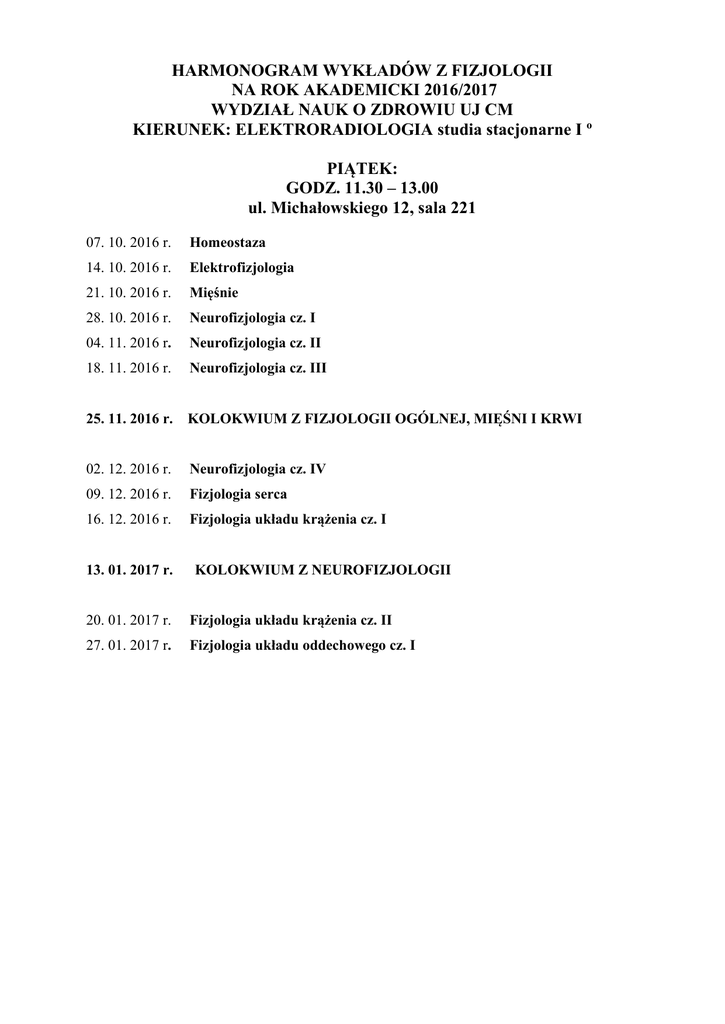 HARMONOGRAM WYKŁADÓW Z FIZJOLOGII
NA ROK AKADEMICKI 2016/2017
WYDZIAŁ NAUK O ZDROWIU UJ CM
KIERUNEK: ELEKTRORADIOLOGIA studia stacjonarne I º

PIĄTEK:
GODZ. 11.30 – 13.00
ul. Michałowskiego 12, sala 221

07. 10. 2016 r. Homeostaza
14. 10. 2016 r. Elektrofizjologia
21. 10. 2016 r. Mięśnie
28. 10. 2016 r. Neurofizjologia cz. I
04. 11. 2016 r. Neurofizjologia cz. II
18. 11. 2016 r. Neurofizjologia cz. III

25. 11. 2016 r. KOLOKWIUM Z FIZJOLOGII OGÓLNEJ, MIĘŚNI I KRWI

02. 12. 2016 r. Neurofizjologia cz. IV
09. 12. 2016 r. Fizjologia serca
16. 12. 2016 r. Fizjologia układu krążenia cz. I

13. 01. 2017 r. KOLOKWIUM Z NEUROFIZJOLOGII

20. 01. 2017 r. Fizjologia układu krążenia cz. II
27. 01. 2017 r. Fizjologia układu oddechowego cz. I